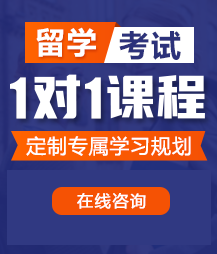 留学 考试

1对1课程

定制专属学习规划

在线咨询